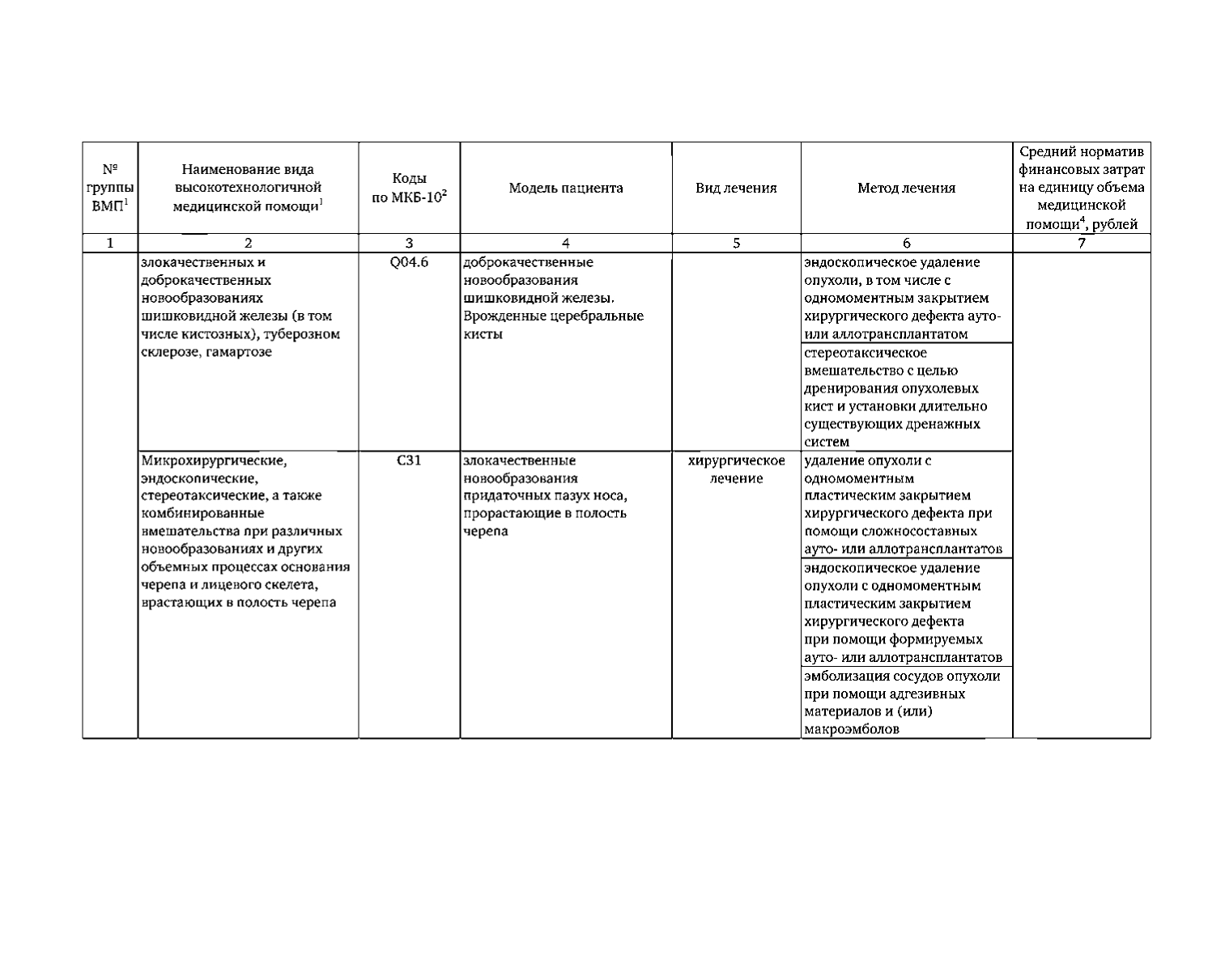 | № группы ВМП$^1$ | Наименование вида высокотехнологичной медицинской помощи$^1$ | Коды по МКБ-10$^2$ | Модель пациента | Вид лечения | Метод лечения | Средний норматив финансовых затрат на единицу объема медицинской помощи$^4$, рублей |
|---|---|---|---|---|---|---|
| 1 | 2 | 3 | 4 | 5 | 6 | 7 |
| | злокачественных и доброкачественных новообразованиях шишковидной железы (в том числе кистозных), туберозном склерозе, гамартозе | Q04.6 | доброкачественные новообразования шишковидной железы. Врожденные церебральные кисты | | эндоскопическое удаление опухоли, в том числе с одномоментным закрытием хирургического дефекта ауто- или аллотрансплантатом | |
| | | | | | стереотаксическое вмешательство с целью дренирования опухолевых кист и установки длительно существующих дренажных систем | |
| | Микрохирургические, эндоскопические, стереотаксические, а также комбинированные вмешательства при различных новообразованиях и других объемных процессах основания черепа и лицевого скелета, врастающих в полость черепа | C31 | злокачественные новообразования придаточных пазух носа, прорастающие в полость черепа | хирургическое лечение | удаление опухоли с одномоментным пластическим закрытием хирургического дефекта при помощи сложносоставных ауто- или аллотрансплантатов | |
| | | | | | эндоскопическое удаление опухоли с одномоментным пластическим закрытием хирургического дефекта при помощи формируемых ауто- или аллотрансплантатов | |
| | | | | | эмболизация сосудов опухоли при помощи адгезивных материалов и (или) макроэмболов | |